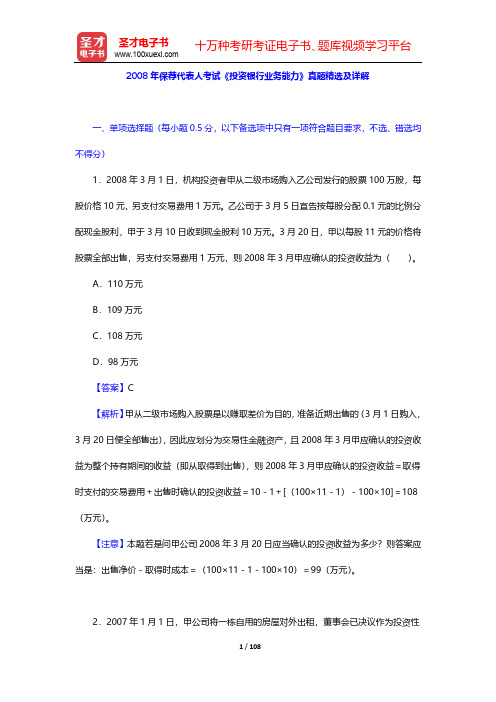 圣才电子书
圣才电子书 www.100xuexi.com
十万种考研考证电子书、题库视频学习平台

2008 年保荐代表人考试《投资银行业务能力》真题精选及详解

一、单项选择题（每小题 0.5 分，以下备选项中只有一项符合题目要求，不选、错选均不得分）

1．2008 年 3 月 1 日，机构投资者甲从二级市场购入乙公司发行的股票 100 万股，每股价格 10 元，另支付交易费用 1 万元。乙公司于 3 月 5 日宣告按每股分配 0.1 元的比例分配现金股利，甲于 3 月 10 日收到现金股利 10 万元。3 月 20 日，甲以每股 11 元的价格将股票全部出售，另支付交易费用 1 万元，则 2008 年 3 月甲应确认的投资收益为（　　）。

A．110 万元

B．109 万元

C．108 万元

D．98 万元

【答案】C

【解析】甲从二级市场购入股票是以赚取差价为目的，准备近期出售的（3 月 1 日购入，3 月 20 日便全部售出），因此应划分为交易性金融资产，且 2008 年 3 月甲应确认的投资收益为整个持有期间的收益（即从取得到出售），则 2008 年 3 月甲应确认的投资收益＝取得时支付的交易费用＋出售时确认的投资收益＝10－1＋［（100×11－1）－100×10］＝108（万元）。

【注意】本题若是问甲公司 2008 年 3 月 20 日应当确认的投资收益为多少？则答案应当是：出售净价－取得时成本＝（100×11－1－100×10）＝99（万元）。

2．2007 年 1 月 1 日，甲公司将一栋自用的房屋对外出租，董事会已决议作为投资性

1 / 108